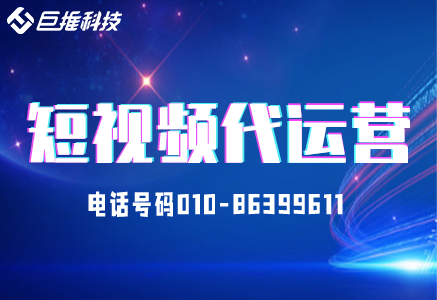 巨推科技

短视频代运营

电话号码010-86399611